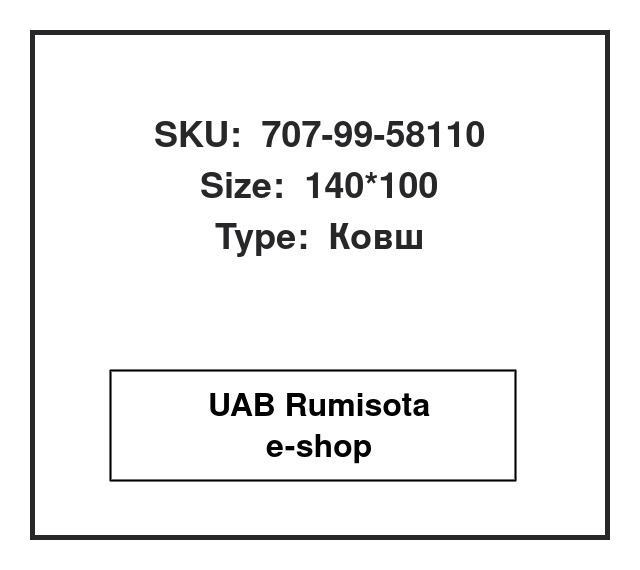 SKU: 707-99-58110
Size: 140*100
Type: Ковш

UAB Rumisota
e-shop